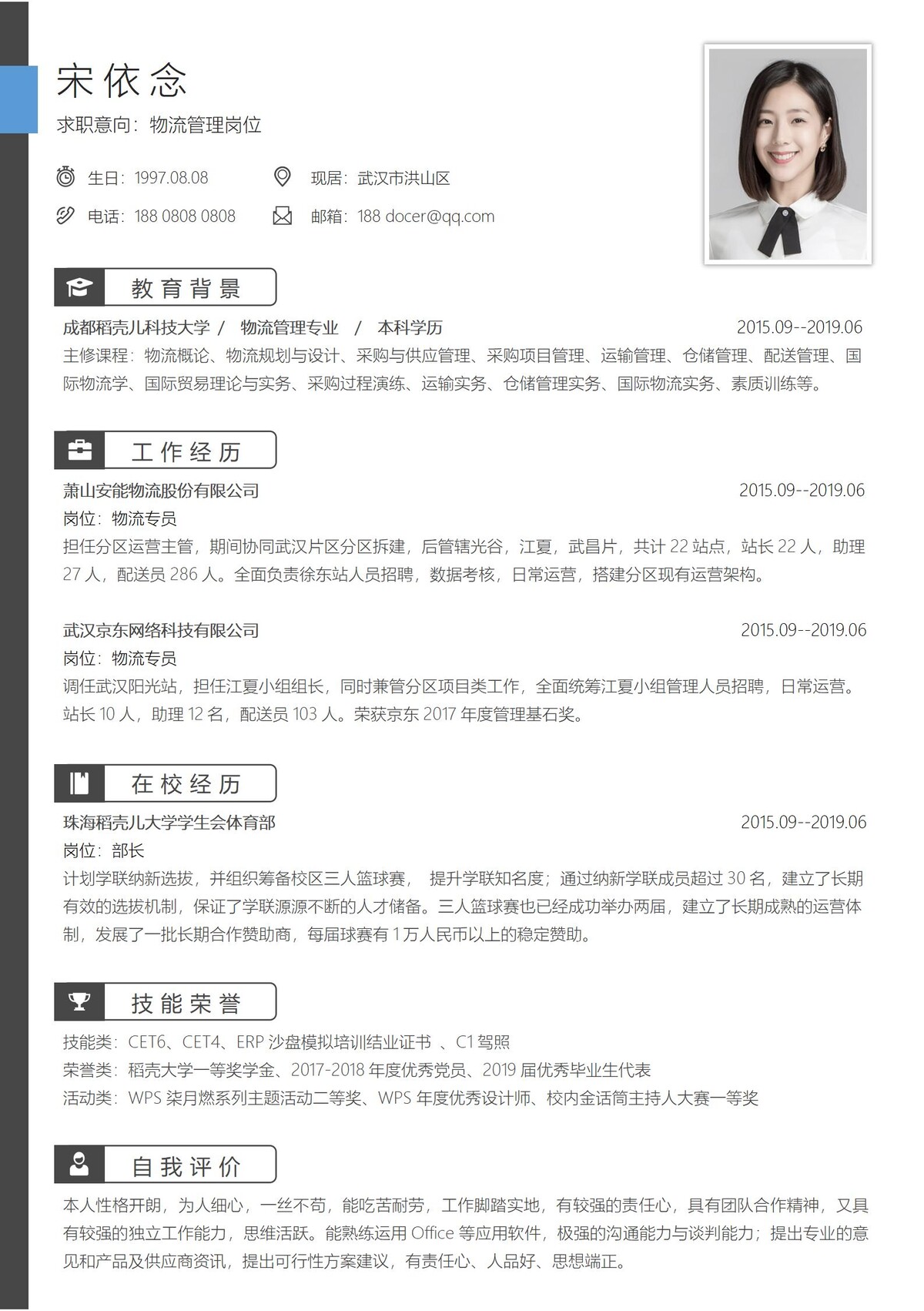 宋依念

求职意向：物流管理岗位

生日：1997.08.08　　现居：武汉市洪山区

电话：188 0808 0808　　邮箱：188 docer@qq.com

教育背景

成都稻壳儿科技大学 / 物流管理专业 / 本科学历　2015.09--2019.06

主修课程：物流概论、物流规划与设计、采购与供应管理、采购项目管理、运输管理、仓储管理、配送管理、国际物流学、国际贸易理论与实务、采购过程演练、运输实务、仓储管理实务、国际物流实务、素质训练等。

工作经历

萧山安能物流股份有限公司　2015.09--2019.06

岗位：物流专员

担任分区运营主管，期间协同武汉片区分区拆建，后管辖光谷，江夏，武昌片，共计 22 站点，站长 22 人，助理 27 人，配送员 286 人。全面负责徐东站人员招聘，数据考核，日常运营，搭建分区现有运营架构。

武汉京东网络科技有限公司　2015.09--2019.06

岗位：物流专员

调任武汉阳光站，担任江夏小组组长，同时兼管分区项目类工作，全面统筹江夏小组管理人员招聘，日常运营。站长 10 人，助理 12 名，配送员 103 人。荣获京东 2017 年度管理基石奖。

在校经历

珠海稻壳儿大学学生会体育部　2015.09--2019.06

岗位：部长

计划学联纳新选拔，并组织筹备校区三人篮球赛，　提升学联知名度；通过纳新学联成员超过 30 名，建立了长期有效的选拔机制，保证了学联源源不断的人才储备。三人篮球赛也已经成功举办两届，建立了长期成熟的运营体制，发展了一批长期合作赞助商，每届球赛有 1 万人民币以上的稳定赞助。

技能荣誉

技能类：CET6、CET4、ERP 沙盘模拟培训结业证书 、C1 驾照
荣誉类：稻壳大学一等奖学金、2017-2018 年度优秀党员、2019 届优秀毕业生代表
活动类：WPS 柒月燃系列主题活动二等奖、WPS 年度优秀设计师、校内金话筒主持人大赛一等奖

自我评价

本人性格开朗，为人细心，一丝不苟，能吃苦耐劳，工作脚踏实地，有较强的责任心，具有团队合作精神，又具有较强的独立工作能力，思维活跃。能熟练运用 Office 等应用软件，极强的沟通能力与谈判能力；提出专业的意见和产品及供应商资讯，提出可行性方案建议，有责任心、人品好、思想端正。